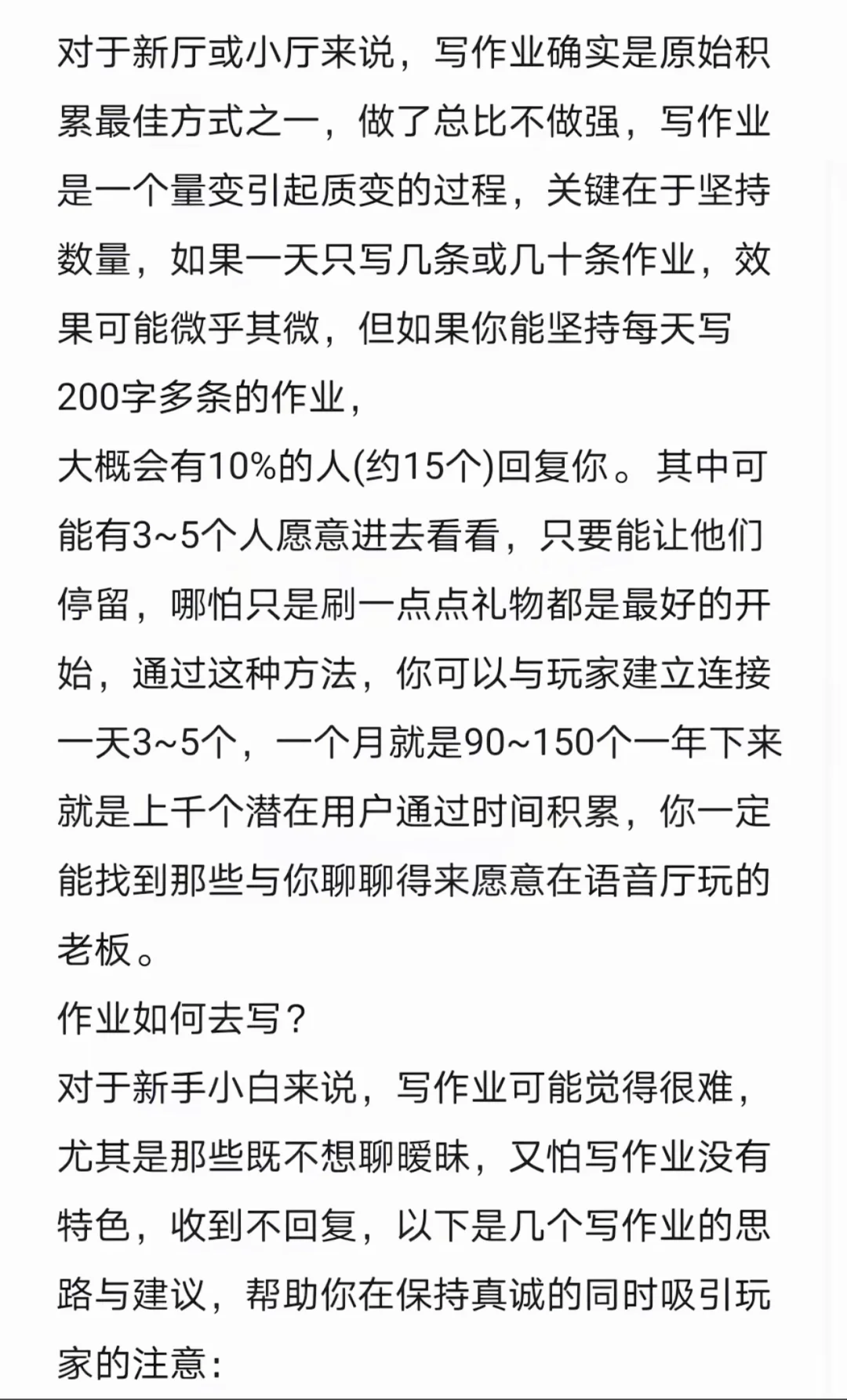 对于新厅或小厅来说，写作业确实是原始积累最佳方式之一，做了总比不做强，写作业是一个量变引起质变的过程，关键在于坚持数量，如果一天只写几条或几十条作业，效果可能微乎其微，但如果你能坚持每天写200字多条的作业，
大概会有10%的人(约15个)回复你。其中可能有3~5个人愿意进去看看，只要能让他们停留，哪怕只是刷一点点礼物都是最好的开始，通过这种方法，你可以与玩家建立连接一天3~5个，一个月就是90~150个一年下来就是上千个潜在用户通过时间积累，你一定能找到那些与你聊聊得来愿意在语音厅玩的老板。
作业如何去写？
对于新手小白来说，写作业可能觉得很难，尤其是那些既不想聊暧昧，又怕写作业没有特色，收到不回复，以下是几个写作业的思路与建议，帮助你在保持真诚的同时吸引玩家的注意：